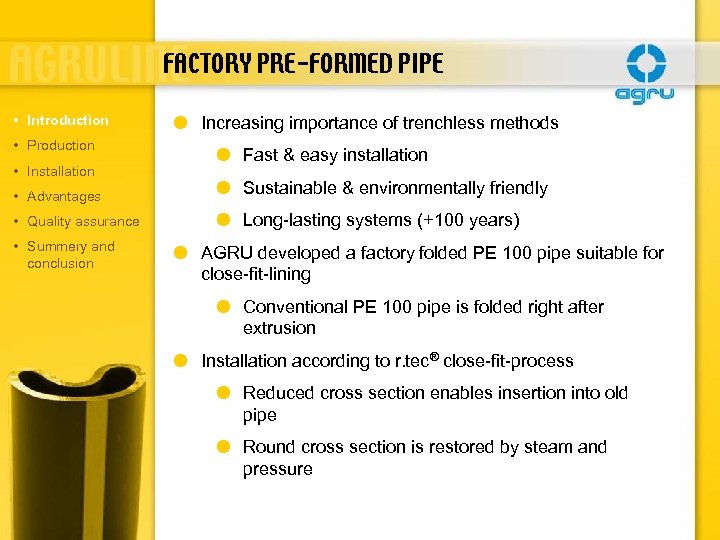 AGRULINE

FACTORY PRE-FORMED PIPE

agru

• Introduction
• Production
• Installation
• Advantages
• Quality assurance
• Summery and conclusion

Increasing importance of trenchless methods

Fast & easy installation

Sustainable & environmentally friendly

Long-lasting systems (+100 years)

AGRU developed a factory folded PE 100 pipe suitable for close-fit-lining

Conventional PE 100 pipe is folded right after extrusion

Installation according to r.tec® close-fit-process

Reduced cross section enables insertion into old pipe

Round cross section is restored by steam and pressure